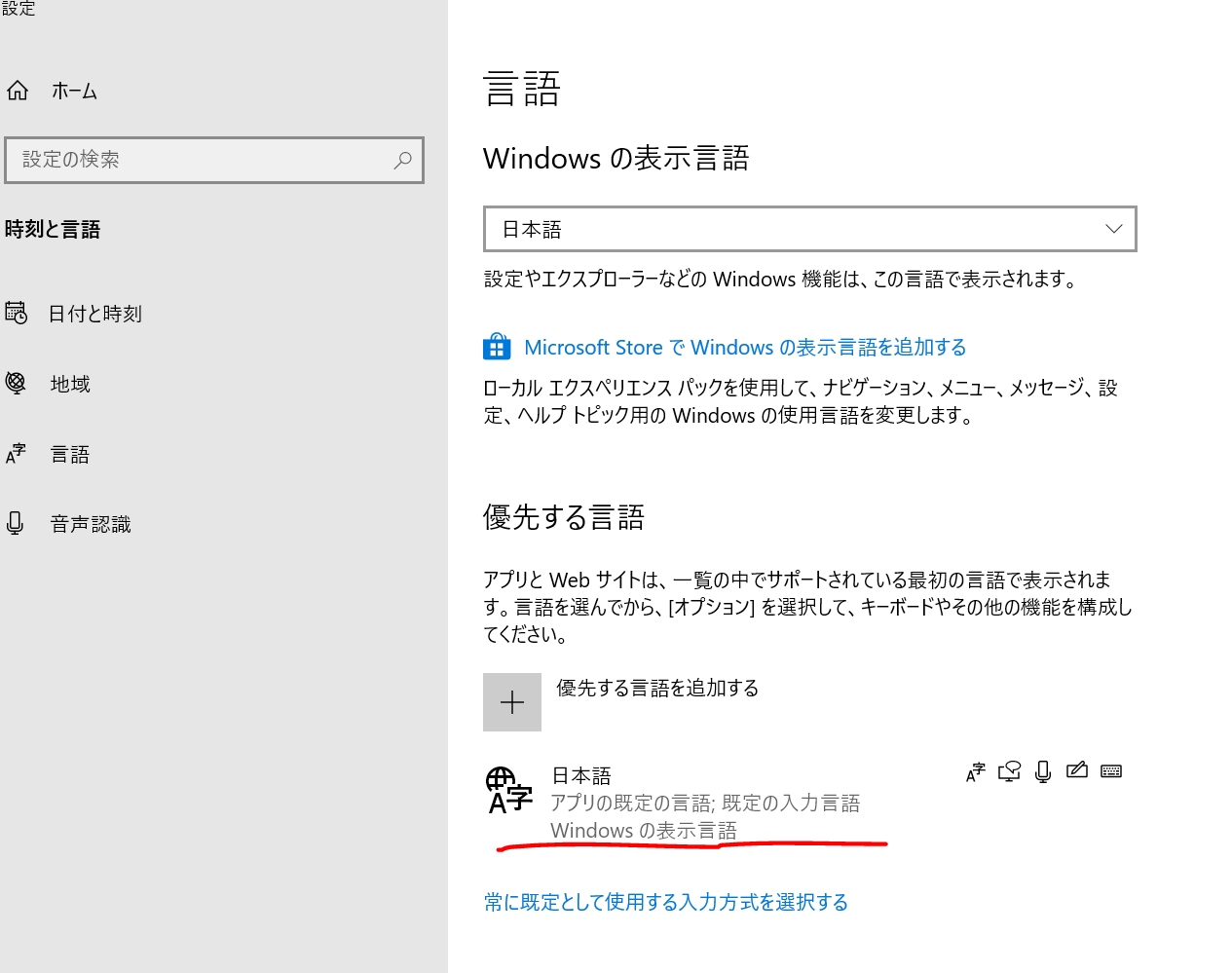 設定

ホーム

設定の検索

時刻と言語

日付と時刻

地域

言語

音声認識

言語

Windows の表示言語

日本語

設定やエクスプローラーなどの Windows 機能は、この言語で表示されます。

Microsoft Store で Windows の表示言語を追加する

ローカル エクスペリエンス パックを使用して、ナビゲーション、メニュー、メッセージ、設定、ヘルプ トピック用の Windows の使用言語を変更します。

優先する言語

アプリと Web サイトは、一覧の中でサポートされている最初の言語で表示されます。言語を選んでから、[オプション] を選択して、キーボードやその他の機能を構成してください。

優先する言語を追加する

日本語
アプリの既定の言語; 既定の入力言語
Windows の表示言語

常に既定として使用する入力方式を選択する